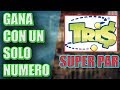 GANA CON UN SOLO NUMERO

TRI$

SUPER PAR